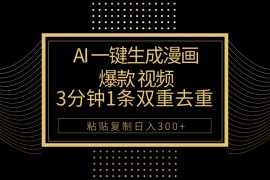 AI 一键生成漫画
爆款 视频
3分钟1条双重去重

粘贴复制日入300+